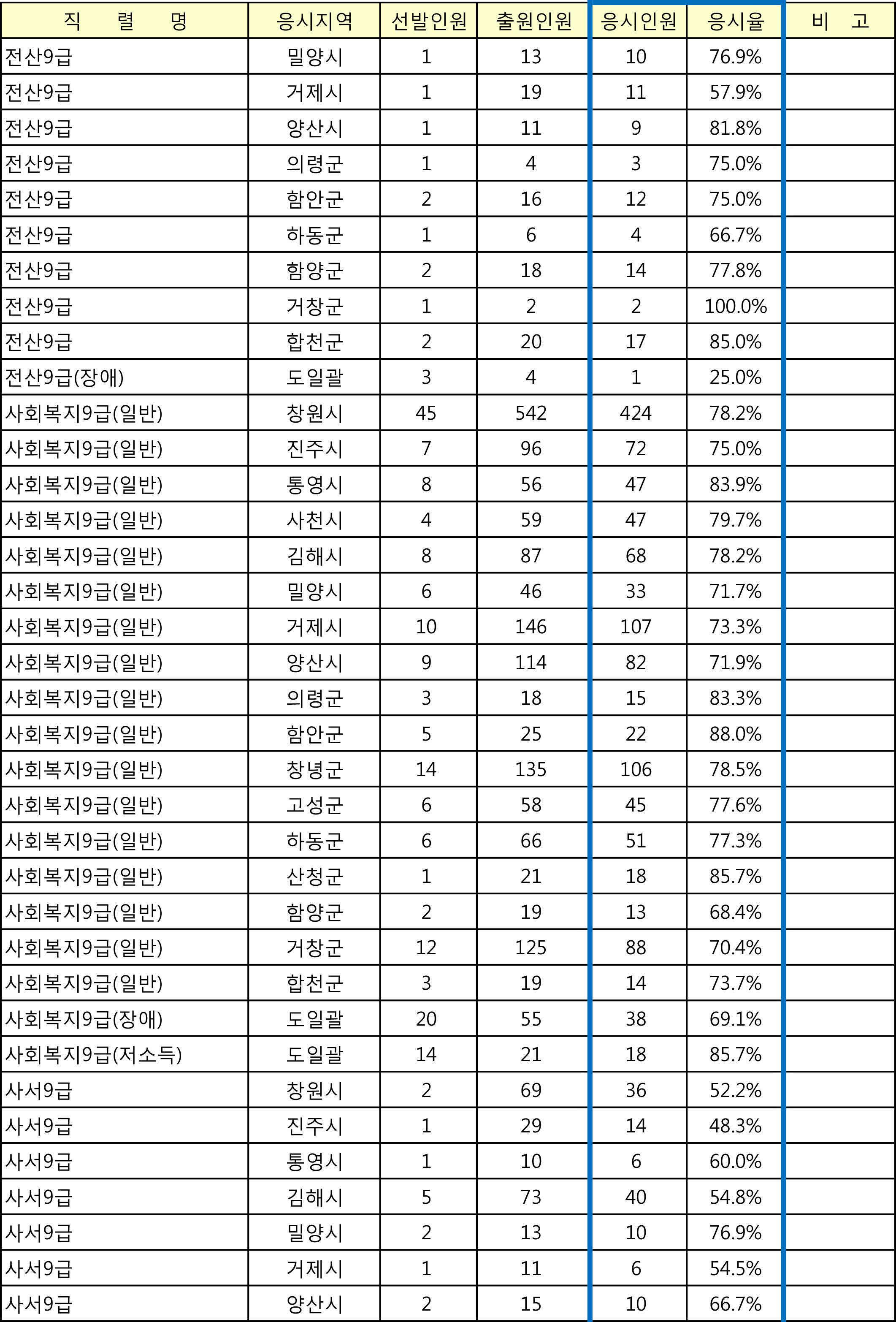 | 직　렬　명 | 응시지역 | 선발인원 | 출원인원 | 응시인원 | 응시율 | 비　고 |
|---|---|---|---|---|---|---|
| 전산9급 | 밀양시 | 1 | 13 | 10 | 76.9% | |
| 전산9급 | 거제시 | 1 | 19 | 11 | 57.9% | |
| 전산9급 | 양산시 | 1 | 11 | 9 | 81.8% | |
| 전산9급 | 의령군 | 1 | 4 | 3 | 75.0% | |
| 전산9급 | 함안군 | 2 | 16 | 12 | 75.0% | |
| 전산9급 | 하동군 | 1 | 6 | 4 | 66.7% | |
| 전산9급 | 함양군 | 2 | 18 | 14 | 77.8% | |
| 전산9급 | 거창군 | 1 | 2 | 2 | 100.0% | |
| 전산9급 | 합천군 | 2 | 20 | 17 | 85.0% | |
| 전산9급(장애) | 도일괄 | 3 | 4 | 1 | 25.0% | |
| 사회복지9급(일반) | 창원시 | 45 | 542 | 424 | 78.2% | |
| 사회복지9급(일반) | 진주시 | 7 | 96 | 72 | 75.0% | |
| 사회복지9급(일반) | 통영시 | 8 | 56 | 47 | 83.9% | |
| 사회복지9급(일반) | 사천시 | 4 | 59 | 47 | 79.7% | |
| 사회복지9급(일반) | 김해시 | 8 | 87 | 68 | 78.2% | |
| 사회복지9급(일반) | 밀양시 | 6 | 46 | 33 | 71.7% | |
| 사회복지9급(일반) | 거제시 | 10 | 146 | 107 | 73.3% | |
| 사회복지9급(일반) | 양산시 | 9 | 114 | 82 | 71.9% | |
| 사회복지9급(일반) | 의령군 | 3 | 18 | 15 | 83.3% | |
| 사회복지9급(일반) | 함안군 | 5 | 25 | 22 | 88.0% | |
| 사회복지9급(일반) | 창녕군 | 14 | 135 | 106 | 78.5% | |
| 사회복지9급(일반) | 고성군 | 6 | 58 | 45 | 77.6% | |
| 사회복지9급(일반) | 하동군 | 6 | 66 | 51 | 77.3% | |
| 사회복지9급(일반) | 산청군 | 1 | 21 | 18 | 85.7% | |
| 사회복지9급(일반) | 함양군 | 2 | 19 | 13 | 68.4% | |
| 사회복지9급(일반) | 거창군 | 12 | 125 | 88 | 70.4% | |
| 사회복지9급(일반) | 합천군 | 3 | 19 | 14 | 73.7% | |
| 사회복지9급(장애) | 도일괄 | 20 | 55 | 38 | 69.1% | |
| 사회복지9급(저소득) | 도일괄 | 14 | 21 | 18 | 85.7% | |
| 사서9급 | 창원시 | 2 | 69 | 36 | 52.2% | |
| 사서9급 | 진주시 | 1 | 29 | 14 | 48.3% | |
| 사서9급 | 통영시 | 1 | 10 | 6 | 60.0% | |
| 사서9급 | 김해시 | 5 | 73 | 40 | 54.8% | |
| 사서9급 | 밀양시 | 2 | 13 | 10 | 76.9% | |
| 사서9급 | 거제시 | 1 | 11 | 6 | 54.5% | |
| 사서9급 | 양산시 | 2 | 15 | 10 | 66.7% | |